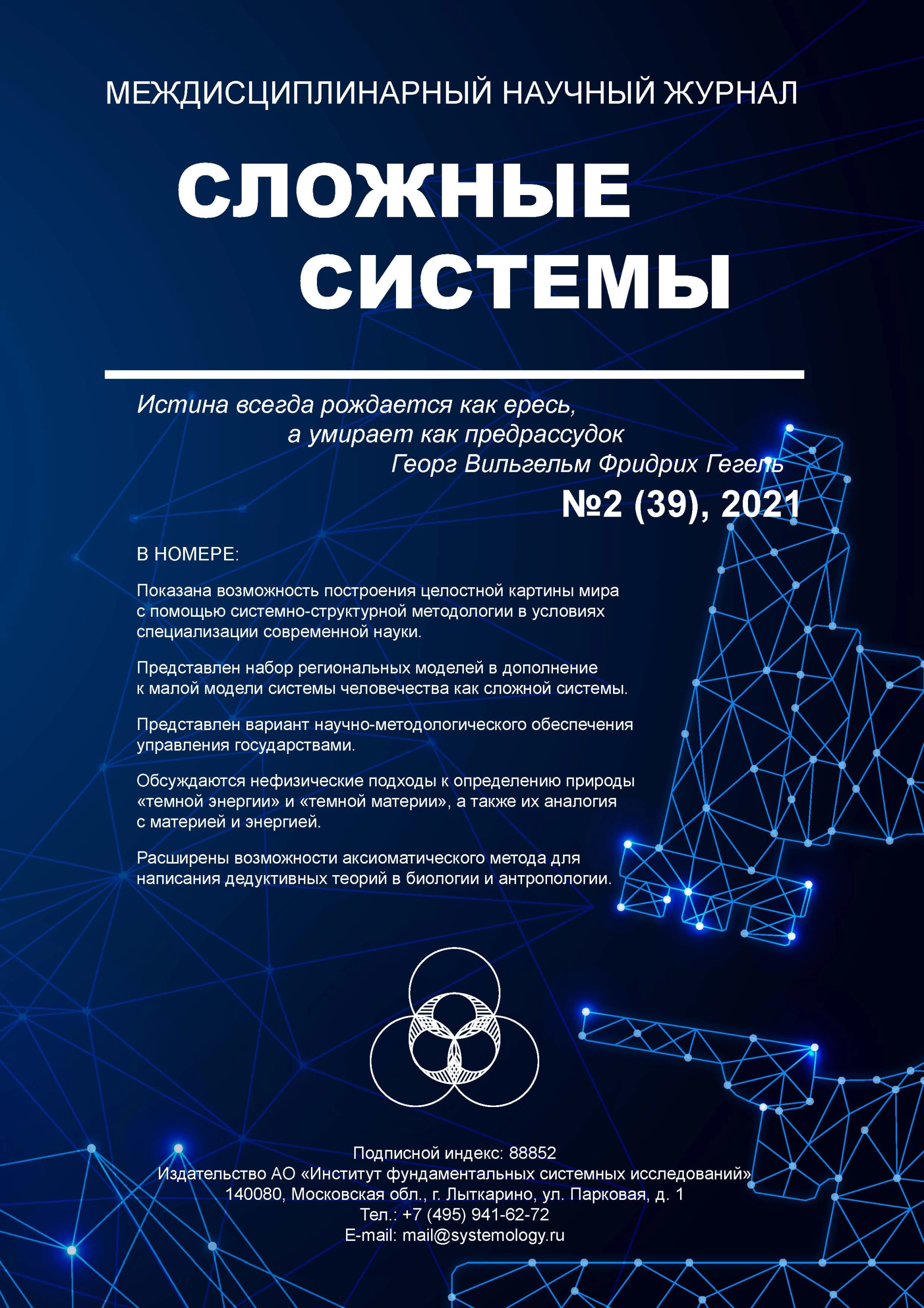 МЕЖДИСЦИПЛИНАРНЫЙ НАУЧНЫЙ ЖУРНАЛ

СЛОЖНЫЕ СИСТЕМЫ

Истина всегда рождается как ересь, а умирает как предрассудок
Георг Вильгельм Фридрих Гегель

№2 (39), 2021

В НОМЕРЕ:

Показана возможность построения целостной картины мира с помощью системно-структурной методологии в условиях специализации современной науки.

Представлен набор региональных моделей в дополнение к малой модели системы человечества как сложной системы.

Представлен вариант научно-методологического обеспечения управления государствами.

Обсуждаются нефизические подходы к определению природы «темной энергии» и «темной материи», а также их аналогия с материей и энергией.

Расширены возможности аксиоматического метода для написания дедуктивных теорий в биологии и антропологии.

Подписной индекс: 88852
Издательство АО «Институт фундаментальных системных исследований»
140080, Московская обл., г. Лыткарино, ул. Парковая, д. 1
Тел.: +7 (495) 941-62-72
E-mail: mail@systemology.ru